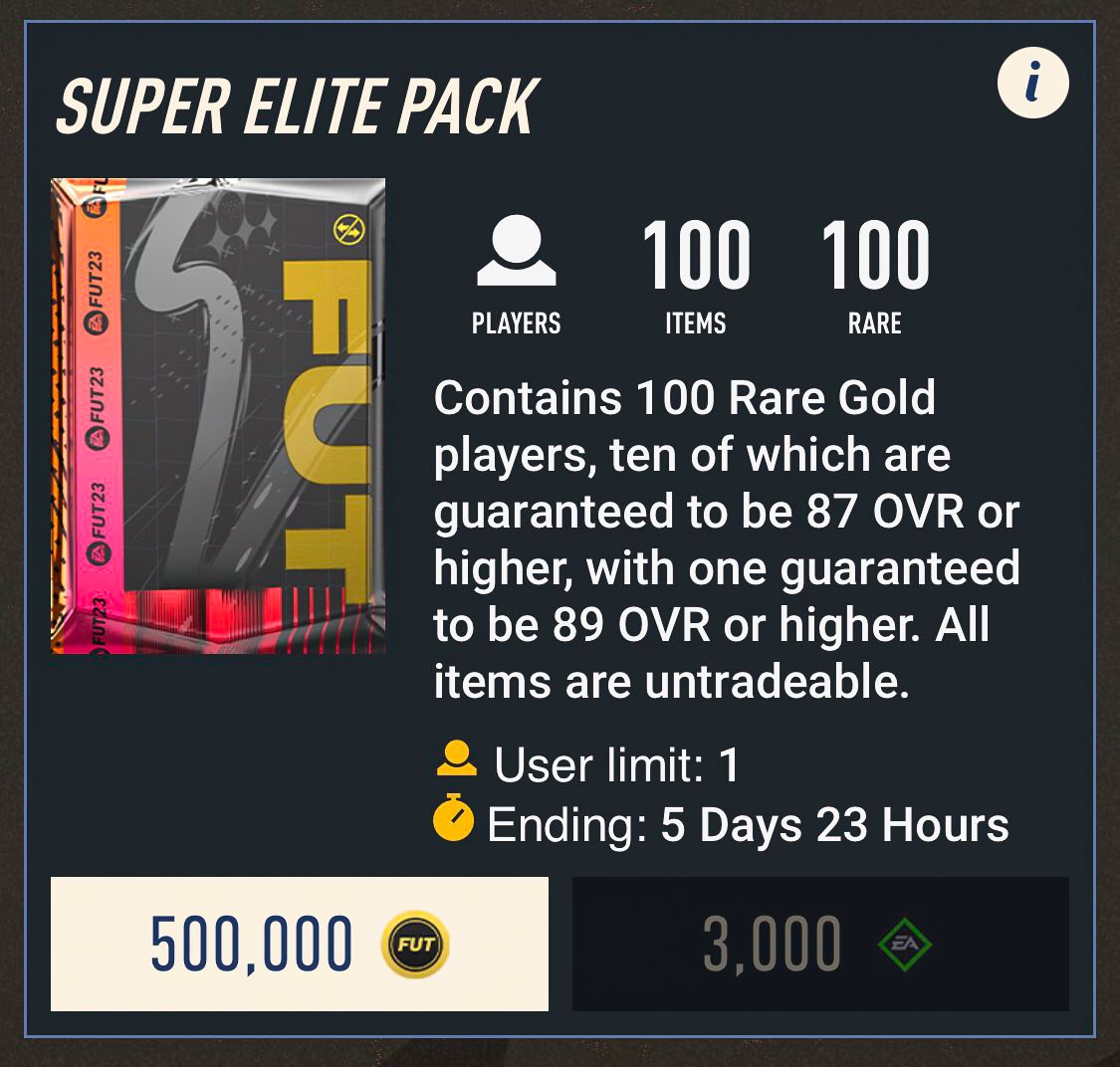 SUPER ELITE PACK

i

FUT23 FUT23 FUT23 FUT23 FUT23

FUT

PLAYERS

100
ITEMS

100
RARE

Contains 100 Rare Gold players, ten of which are guaranteed to be 87 OVR or higher, with one guaranteed to be 89 OVR or higher. All items are untradeable.

User limit: 1
Ending: 5 Days 23 Hours

500,000 FUT

3,000 EA